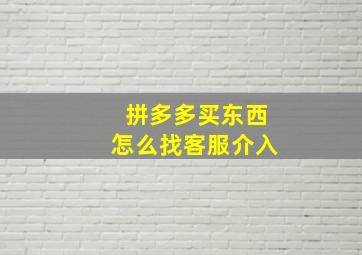 拼多多买东西
怎么找客服介入